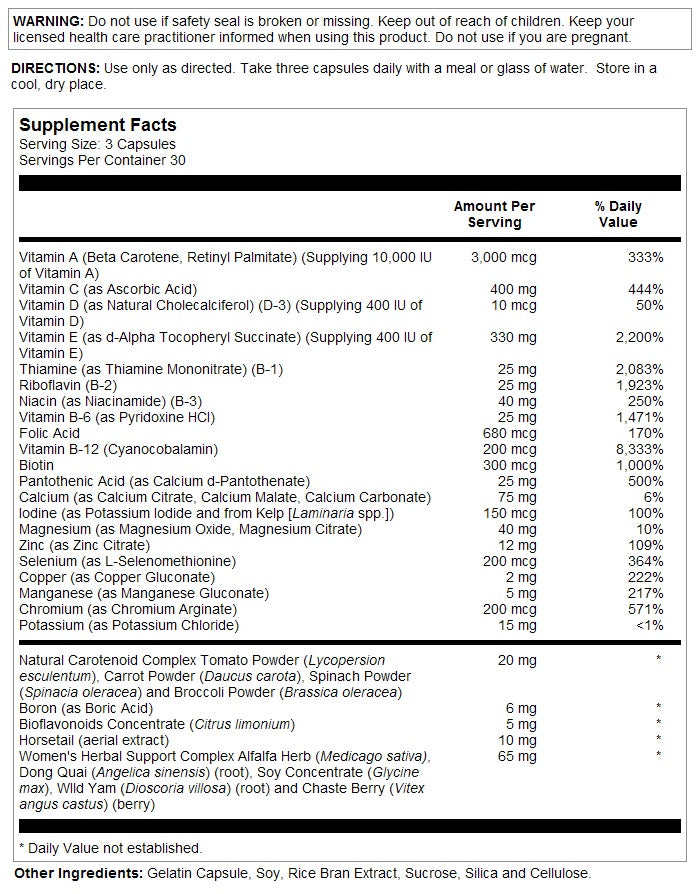 WARNING: Do not use if safety seal is broken or missing. Keep out of reach of children. Keep your licensed health care practitioner informed when using this product. Do not use if you are pregnant.

DIRECTIONS: Use only as directed. Take three capsules daily with a meal or glass of water. Store in a cool, dry place.

Supplement Facts
Serving Size: 3 Capsules
Servings Per Container 30

| | Amount Per Serving | % Daily Value |
|---|---|---|
| Vitamin A (Beta Carotene, Retinyl Palmitate) (Supplying 10,000 IU of Vitamin A) | 3,000 mcg | 333% |
| Vitamin C (as Ascorbic Acid) | 400 mg | 444% |
| Vitamin D (as Natural Cholecalciferol) (D-3) (Supplying 400 IU of Vitamin D) | 10 mcg | 50% |
| Vitamin E (as d-Alpha Tocopheryl Succinate) (Supplying 400 IU of Vitamin E) | 330 mg | 2,200% |
| Thiamine (as Thiamine Mononitrate) (B-1) | 25 mg | 2,083% |
| Riboflavin (B-2) | 25 mg | 1,923% |
| Niacin (as Niacinamide) (B-3) | 40 mg | 250% |
| Vitamin B-6 (as Pyridoxine HCl) | 25 mg | 1,471% |
| Folic Acid | 680 mcg | 170% |
| Vitamin B-12 (Cyanocobalamin) | 200 mcg | 8,333% |
| Biotin | 300 mcg | 1,000% |
| Pantothenic Acid (as Calcium d-Pantothenate) | 25 mg | 500% |
| Calcium (as Calcium Citrate, Calcium Malate, Calcium Carbonate) | 75 mg | 6% |
| Iodine (as Potassium Iodide and from Kelp [Laminaria spp.]) | 150 mcg | 100% |
| Magnesium (as Magnesium Oxide, Magnesium Citrate) | 40 mg | 10% |
| Zinc (as Zinc Citrate) | 12 mg | 109% |
| Selenium (as L-Selenomethionine) | 200 mcg | 364% |
| Copper (as Copper Gluconate) | 2 mg | 222% |
| Manganese (as Manganese Gluconate) | 5 mg | 217% |
| Chromium (as Chromium Arginate) | 200 mcg | 571% |
| Potassium (as Potassium Chloride) | 15 mg | <1% |
| Natural Carotenoid Complex Tomato Powder (Lycopersion esculentum), Carrot Powder (Daucus carota), Spinach Powder (Spinacia oleracea) and Broccoli Powder (Brassica oleracea) | 20 mg | * |
| Boron (as Boric Acid) | 6 mg | * |
| Bioflavonoids Concentrate (Citrus limonium) | 5 mg | * |
| Horsetail (aerial extract) | 10 mg | * |
| Women's Herbal Support Complex Alfalfa Herb (Medicago sativa), Dong Quai (Angelica sinensis) (root), Soy Concentrate (Glycine max), Wild Yam (Dioscoria villosa) (root) and Chaste Berry (Vitex angus castus) (berry) | 65 mg | * |

* Daily Value not established.

Other Ingredients: Gelatin Capsule, Soy, Rice Bran Extract, Sucrose, Silica and Cellulose.